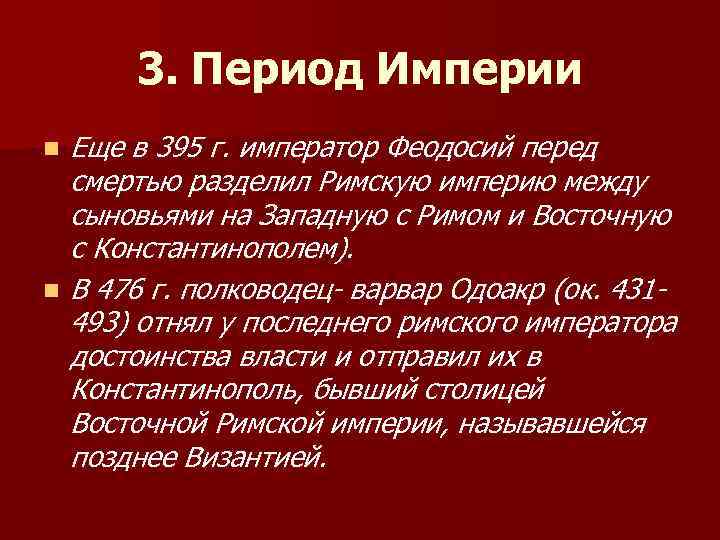 3. Период Империи

Еще в 395 г. император Феодосий перед смертью разделил Римскую империю между сыновьями на Западную с Римом и Восточную с Константинополем).

В 476 г. полководец- варвар Одоакр (ок. 431-493) отнял у последнего римского императора достоинства власти и отправил их в Константинополь, бывший столицей Восточной Римской империи, называвшейся позднее Византией.